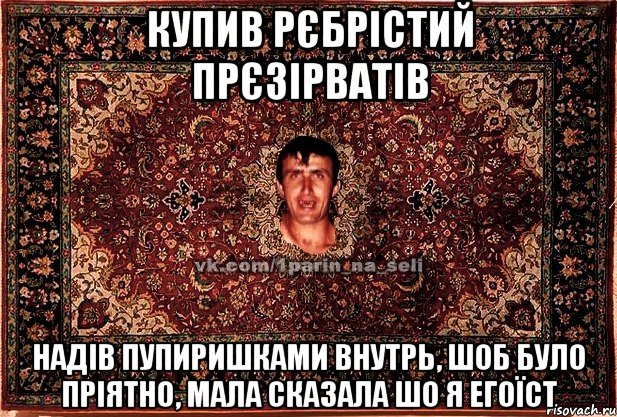 КУПИВ РЄБРІСТИЙ ПРЄЗІРВАТІВ

vk.com/1parin_na_seli

НАДІВ ПУПИРИШКАМИ ВНУТРЬ, ШОБ БУЛО ПРІЯТНО, МАЛА СКАЗАЛА ШО Я ЕГОЇСТ

risovach.ru